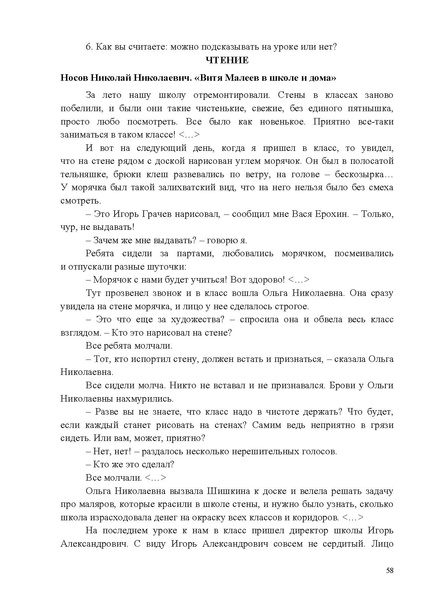 6. Как вы считаете: можно подсказывать на уроке или нет?

ЧТЕНИЕ

Носов Николай Николаевич. «Витя Малеев в школе и дома»

За лето нашу школу отремонтировали. Стены в классах заново побелили, и были они такие чистенькие, свежие, без единого пятнышка, просто любо посмотреть. Все было как новенькое. Приятно все-таки заниматься в таком классе! <…>

И вот на следующий день, когда я пришел в класс, то увидел, что на стене рядом с доской нарисован углем морячок. Он был в полосатой тельняшке, брюки клеш развевались по ветру, на голове – бескозырка… У морячка был такой залихватский вид, что на него нельзя было без смеха смотреть.

– Это Игорь Грачев нарисовал, – сообщил мне Вася Ерохин. – Только, чур, не выдавать!

– Зачем же мне выдавать? – говорю я.

Ребята сидели за партами, любовались морячком, посмеивались и отпускали разные шуточки:

– Морячок с нами будет учиться! Вот здорово! <…>

Тут прозвенел звонок и в класс вошла Ольга Николаевна. Она сразу увидела на стене морячка, и лицо у нее сделалось строгое.

– Это что еще за художества? – спросила она и обвела весь класс взглядом. – Кто это нарисовал на стене?

Все ребята молчали.

– Тот, кто испортил стену, должен встать и признаться, – сказала Ольга Николаевна.

Все сидели молча. Никто не вставал и не признавался. Брови у Ольги Николаевны нахмурились.

– Разве вы не знаете, что класс надо в чистоте держать? Что будет, если каждый станет рисовать на стенах? Самим ведь неприятно в грязи сидеть. Или вам, может, приятно?

– Нет, нет! – раздалось несколько нерешительных голосов.

– Кто же это сделал?

Все молчали. <…>

Ольга Николаевна вызвала Шишкина к доске и велела решать задачу про маляров, которые красили в школе стены, и нужно было узнать, сколько школа израсходовала денег на окраску всех классов и коридоров. <…>

На последнем уроке к нам в класс пришел директор школы Игорь Александрович. С виду Игорь Александрович совсем не сердитый. Лицо

58